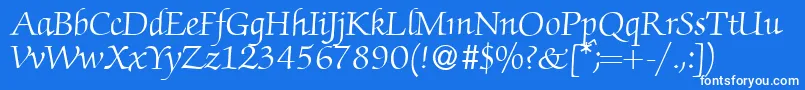 AaBbCcDdEeFfGgHhIiJjKkLlMmNnOoPpQqRrSsTtUu
VvWwXxYyZz1234567890(!@#$%?&[*;=+-/.,:])

fontsforyou.com